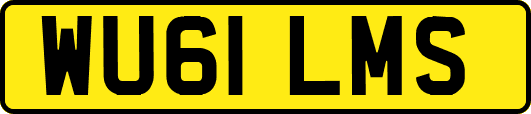 WU61 LMS